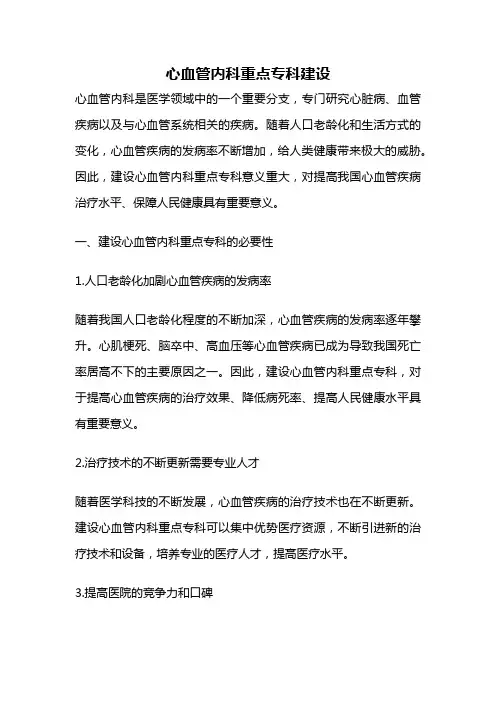 心血管内科重点专科建设

心血管内科是医学领域中的一个重要分支，专门研究心脏病、血管疾病以及与心血管系统相关的疾病。随着人口老龄化和生活方式的变化，心血管疾病的发病率不断增加，给人类健康带来极大的威胁。因此，建设心血管内科重点专科意义重大，对提高我国心血管疾病治疗水平、保障人民健康具有重要意义。

一、建设心血管内科重点专科的必要性

1.人口老龄化加剧心血管疾病的发病率

随着我国人口老龄化程度的不断加深，心血管疾病的发病率逐年攀升。心肌梗死、脑卒中、高血压等心血管疾病已成为导致我国死亡率居高不下的主要原因之一。因此，建设心血管内科重点专科，对于提高心血管疾病的治疗效果、降低病死率、提高人民健康水平具有重要意义。

2.治疗技术的不断更新需要专业人才

随着医学科技的不断发展，心血管疾病的治疗技术也在不断更新。建设心血管内科重点专科可以集中优势医疗资源，不断引进新的治疗技术和设备，培养专业的医疗人才，提高医疗水平。

3.提高医院的竞争力和口碑